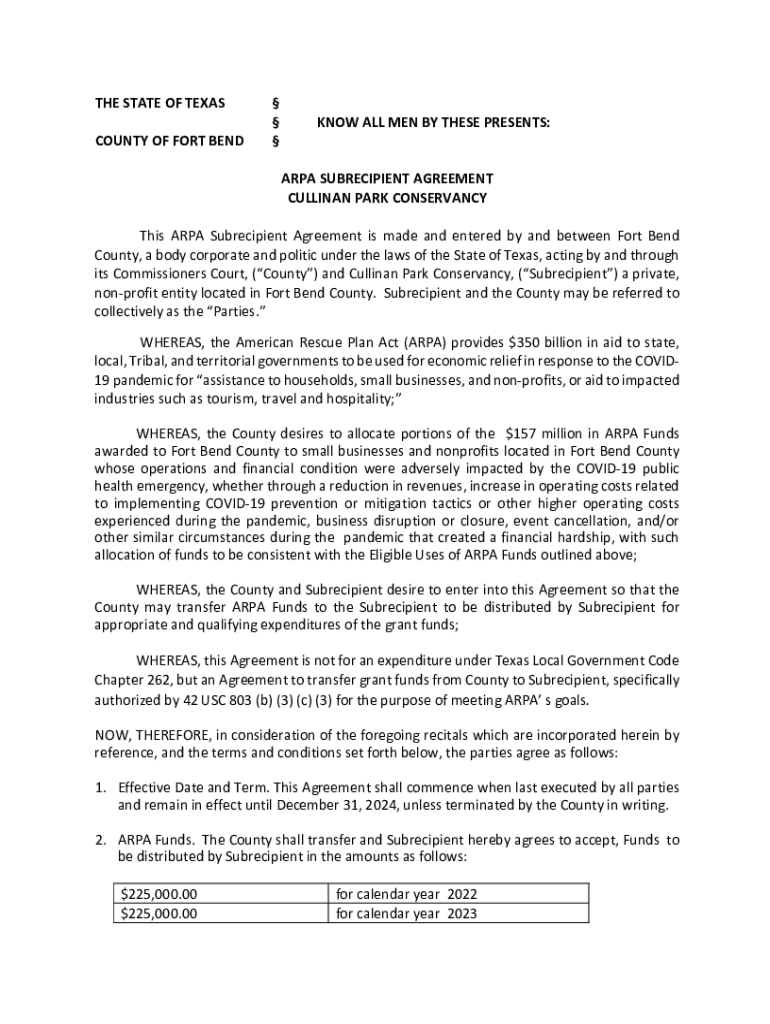 THE STATE OF TEXAS §
§ KNOW ALL MEN BY THESE PRESENTS:
COUNTY OF FORT BEND §

ARPA SUBRECIPIENT AGREEMENT
CULLINAN PARK CONSERVANCY

This ARPA Subrecipient Agreement is made and entered by and between Fort Bend County, a body corporate and politic under the laws of the State of Texas, acting by and through its Commissioners Court, ("County") and Cullinan Park Conservancy, ("Subrecipient") a private, non-profit entity located in Fort Bend County. Subrecipient and the County may be referred to collectively as the "Parties."

WHEREAS, the American Rescue Plan Act (ARPA) provides $350 billion in aid to state, local, Tribal, and territorial governments to be used for economic relief in response to the COVID-19 pandemic for "assistance to households, small businesses, and non-profits, or aid to impacted industries such as tourism, travel and hospitality;"

WHEREAS, the County desires to allocate portions of the $157 million in ARPA Funds awarded to Fort Bend County to small businesses and nonprofits located in Fort Bend County whose operations and financial condition were adversely impacted by the COVID-19 public health emergency, whether through a reduction in revenues, increase in operating costs related to implementing COVID-19 prevention or mitigation tactics or other higher operating costs experienced during the pandemic, business disruption or closure, event cancellation, and/or other similar circumstances during the pandemic that created a financial hardship, with such allocation of funds to be consistent with the Eligible Uses of ARPA Funds outlined above;

WHEREAS, the County and Subrecipient desire to enter into this Agreement so that the County may transfer ARPA Funds to the Subrecipient to be distributed by Subrecipient for appropriate and qualifying expenditures of the grant funds;

WHEREAS, this Agreement is not for an expenditure under Texas Local Government Code Chapter 262, but an Agreement to transfer grant funds from County to Subrecipient, specifically authorized by 42 USC 803 (b) (3) (c) (3) for the purpose of meeting ARPA' s goals.

NOW, THEREFORE, in consideration of the foregoing recitals which are incorporated herein by reference, and the terms and conditions set forth below, the parties agree as follows:

1. Effective Date and Term. This Agreement shall commence when last executed by all parties and remain in effect until December 31, 2024, unless terminated by the County in writing.

2. ARPA Funds. The County shall transfer and Subrecipient hereby agrees to accept, Funds to be distributed by Subrecipient in the amounts as follows:

| $225,000.00 | for calendar year 2022 |
|---|---|
| $225,000.00 | for calendar year 2023 |